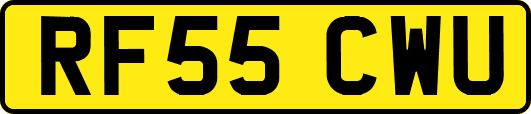 RF55 CWU